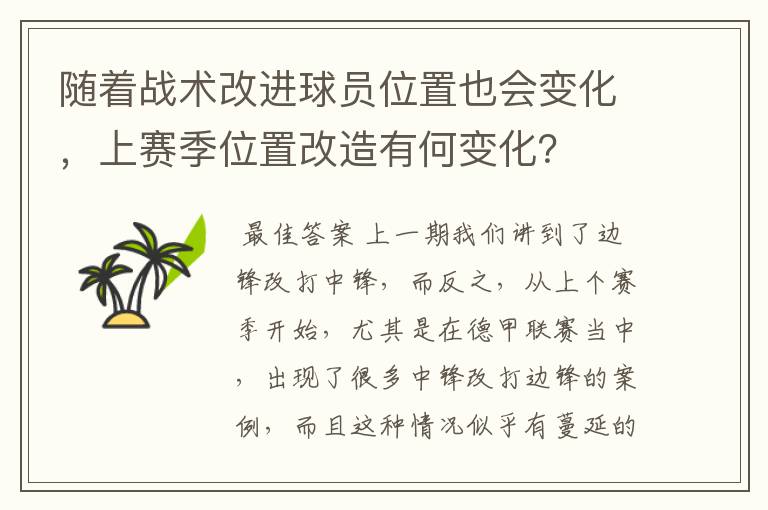 随着战术改进球员位置也会变化，上赛季位置改造有何变化？

最佳答案 上一期我们讲到了边锋改打中锋，而反之，从上个赛季开始，尤其是在德甲联赛当中，出现了很多中锋改打边锋的案例，而且这种情况似乎有蔓延的